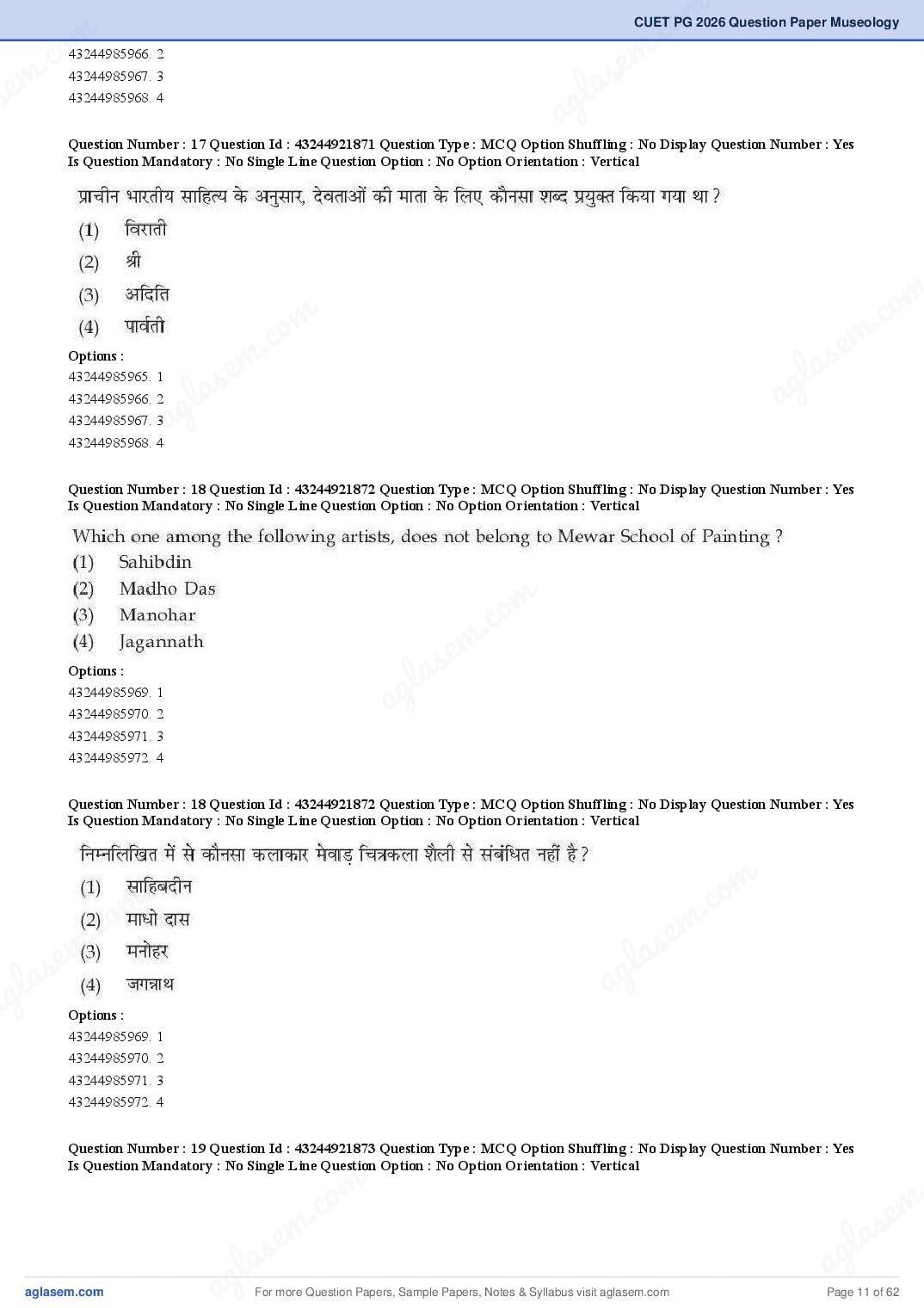 CUET PG 2026 Question Paper Museology

43244985966. 2
43244985967. 3
43244985968. 4

Question Number : 17 Question Id : 43244921871 Question Type : MCQ Option Shuffling : No Display Question Number : Yes Is Question Mandatory : No Single Line Question Option : No Option Orientation : Vertical

प्राचीन भारतीय साहित्य के अनुसार, देवताओं की माता के लिए कौनसा शब्द प्रयुक्त किया गया था ?

(1) विराती
(2) श्री
(3) अदिति
(4) पार्वती

Options :
43244985965. 1
43244985966. 2
43244985967. 3
43244985968. 4

Question Number : 18 Question Id : 43244921872 Question Type : MCQ Option Shuffling : No Display Question Number : Yes Is Question Mandatory : No Single Line Question Option : No Option Orientation : Vertical

Which one among the following artists, does not belong to Mewar School of Painting ?

(1) Sahibdin
(2) Madho Das
(3) Manohar
(4) Jagannath

Options :
43244985969. 1
43244985970. 2
43244985971. 3
43244985972. 4

Question Number : 18 Question Id : 43244921872 Question Type : MCQ Option Shuffling : No Display Question Number : Yes Is Question Mandatory : No Single Line Question Option : No Option Orientation : Vertical

निम्नलिखित में से कौनसा कलाकार मेवाड़ चित्रकला शैली से संबंधित नहीं है ?

(1) साहिबदीन
(2) माधो दास
(3) मनोहर
(4) जगन्नाथ

Options :
43244985969. 1
43244985970. 2
43244985971. 3
43244985972. 4

Question Number : 19 Question Id : 43244921873 Question Type : MCQ Option Shuffling : No Display Question Number : Yes Is Question Mandatory : No Single Line Question Option : No Option Orientation : Vertical

aglasem.com
For more Question Papers, Sample Papers, Notes & Syllabus visit aglasem.com
Page 11 of 62